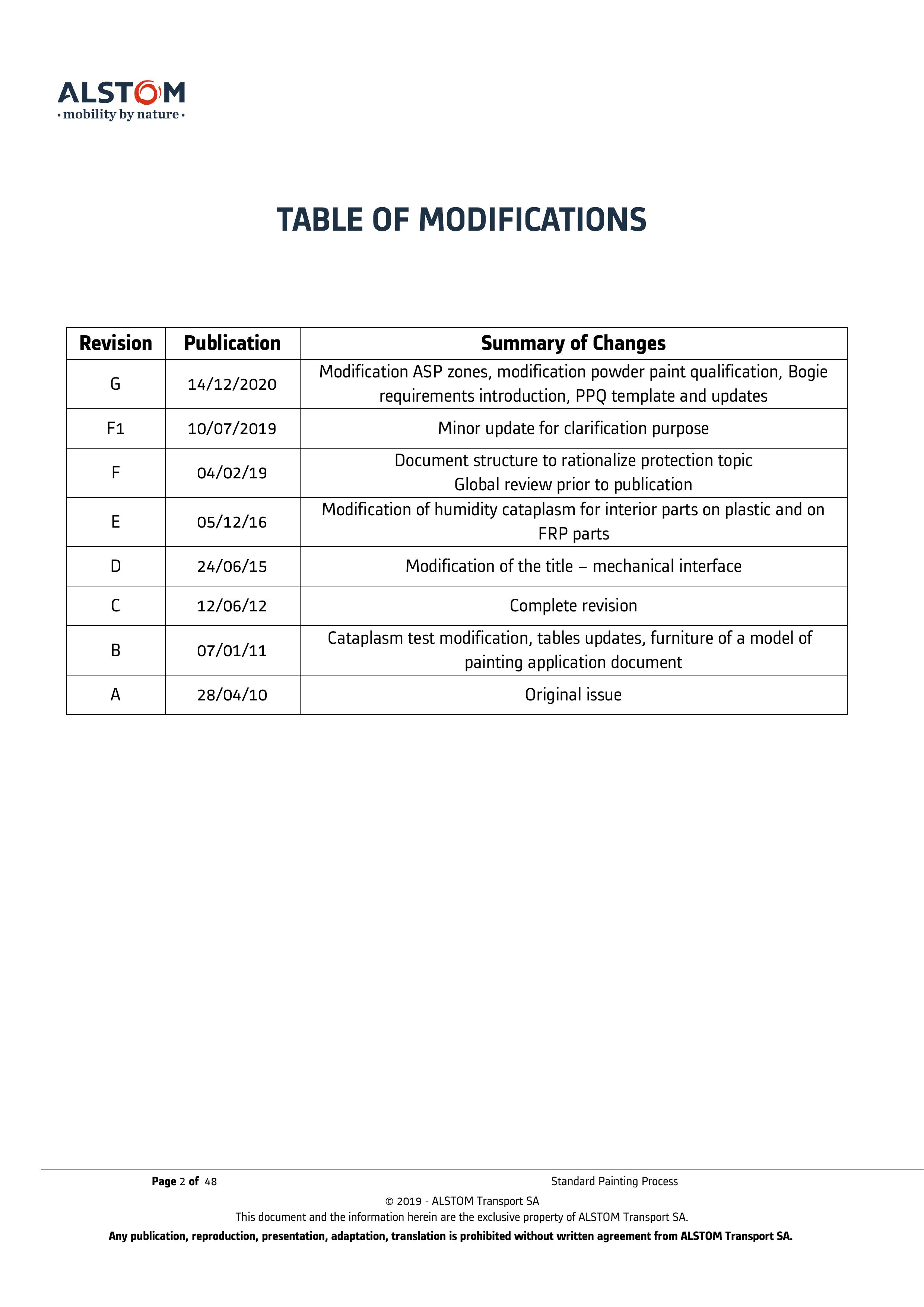 ALSTOM
• mobility by nature •

TABLE OF MODIFICATIONS

| Revision | Publication | Summary of Changes |
|---|---|---|
| G | 14/12/2020 | Modification ASP zones, modification powder paint qualification, Bogie requirements introduction, PPQ template and updates |
| F1 | 10/07/2019 | Minor update for clarification purpose |
| F | 04/02/19 | Document structure to rationalize protection topic Global review prior to publication |
| E | 05/12/16 | Modification of humidity cataplasm for interior parts on plastic and on FRP parts |
| D | 24/06/15 | Modification of the title – mechanical interface |
| C | 12/06/12 | Complete revision |
| B | 07/01/11 | Cataplasm test modification, tables updates, furniture of a model of painting application document |
| A | 28/04/10 | Original issue |

Page 2 of 48 Standard Painting Process

© 2019 - ALSTOM Transport SA
This document and the information herein are the exclusive property of ALSTOM Transport SA.
Any publication, reproduction, presentation, adaptation, translation is prohibited without written agreement from ALSTOM Transport SA.